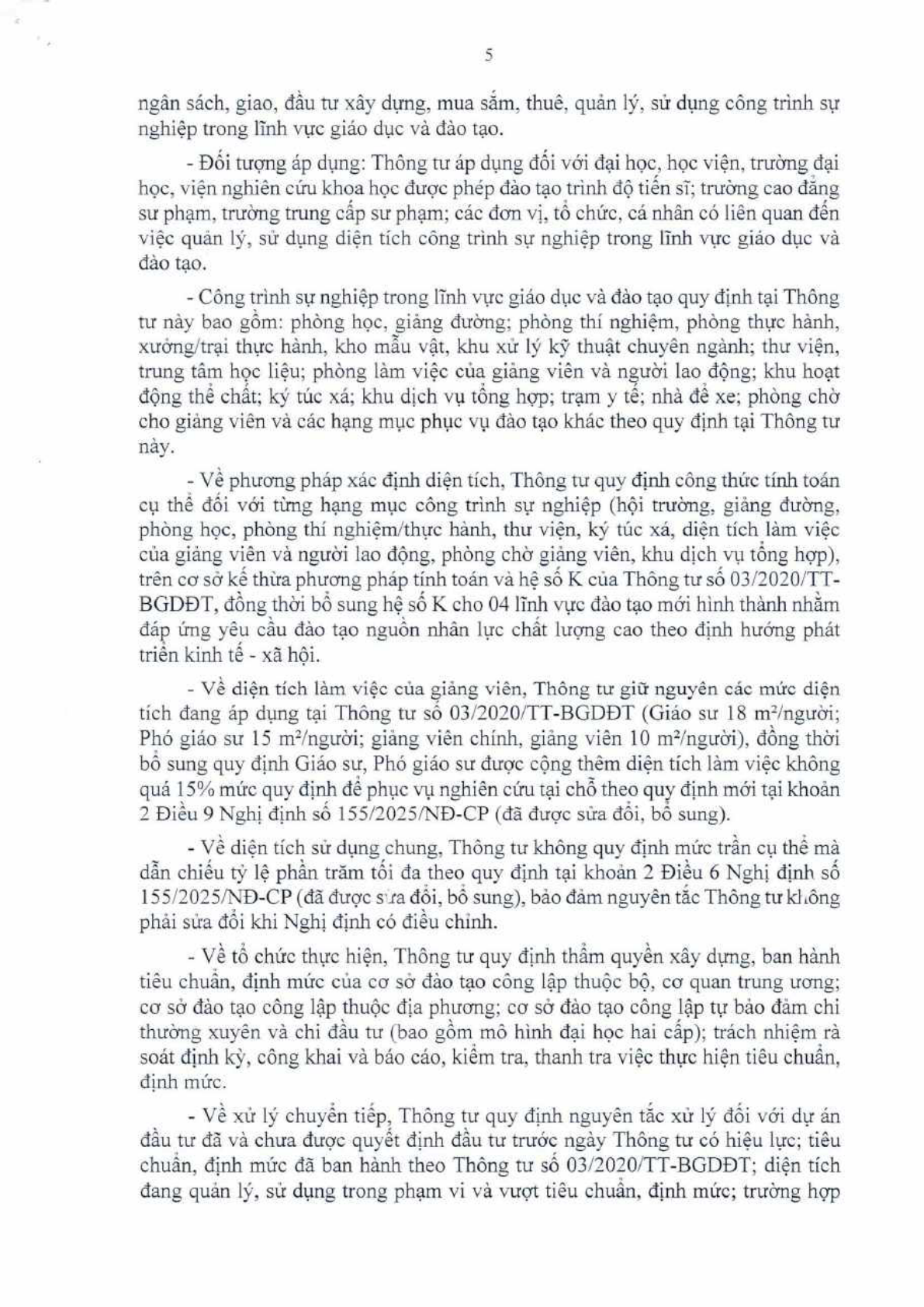 5

ngân sách, giao, đầu tư xây dựng, mua sắm, thuê, quản lý, sử dụng công trình sự nghiệp trong lĩnh vực giáo dục và đào tạo.

- Đối tượng áp dụng: Thông tư áp dụng đối với đại học, học viện, trường đại học, viện nghiên cứu khoa học được phép đào tạo trình độ tiến sĩ; trường cao đẳng sư phạm, trường trung cấp sư phạm; các đơn vị, tổ chức, cá nhân có liên quan đến việc quản lý, sử dụng diện tích công trình sự nghiệp trong lĩnh vực giáo dục và đào tạo.

- Công trình sự nghiệp trong lĩnh vực giáo dục và đào tạo quy định tại Thông tư này bao gồm: phòng học, giảng đường; phòng thí nghiệm, phòng thực hành, xưởng/trại thực hành, kho mẫu vật, khu xử lý kỹ thuật chuyên ngành; thư viện, trung tâm học liệu; phòng làm việc của giảng viên và người lao động; khu hoạt động thể chất; ký túc xá; khu dịch vụ tổng hợp; trạm y tế; nhà để xe; phòng chờ cho giảng viên và các hạng mục phục vụ đào tạo khác theo quy định tại Thông tư này.

- Về phương pháp xác định diện tích, Thông tư quy định công thức tính toán cụ thể đối với từng hạng mục công trình sự nghiệp (hội trường, giảng đường, phòng học, phòng thí nghiệm/thực hành, thư viện, ký túc xá, diện tích làm việc của giảng viên và người lao động, phòng chờ giảng viên, khu dịch vụ tổng hợp), trên cơ sở kế thừa phương pháp tính toán và hệ số K của Thông tư số 03/2020/TT-BGDĐT, đồng thời bổ sung hệ số K cho 04 lĩnh vực đào tạo mới hình thành nhằm đáp ứng yêu cầu đào tạo nguồn nhân lực chất lượng cao theo định hướng phát triển kinh tế - xã hội.

- Về diện tích làm việc của giảng viên, Thông tư giữ nguyên các mức diện tích đang áp dụng tại Thông tư số 03/2020/TT-BGDĐT (Giáo sư 18 $m^2$/người; Phó giáo sư 15 $m^2$/người; giảng viên chính, giảng viên 10 $m^2$/người), đồng thời bổ sung quy định Giáo sư, Phó giáo sư được cộng thêm diện tích làm việc không quá 15% mức quy định để phục vụ nghiên cứu tại chỗ theo quy định mới tại khoản 2 Điều 9 Nghị định số 155/2025/NĐ-CP (đã được sửa đổi, bổ sung).

- Về diện tích sử dụng chung, Thông tư không quy định mức trần cụ thể mà dẫn chiếu tỷ lệ phần trăm tối đa theo quy định tại khoản 2 Điều 6 Nghị định số 155/2025/NĐ-CP (đã được sửa đổi, bổ sung), bảo đảm nguyên tắc Thông tư không phải sửa đổi khi Nghị định có điều chỉnh.

- Về tổ chức thực hiện, Thông tư quy định thẩm quyền xây dựng, ban hành tiêu chuẩn, định mức của cơ sở đào tạo công lập thuộc bộ, cơ quan trung ương; cơ sở đào tạo công lập thuộc địa phương; cơ sở đào tạo công lập tự bảo đảm chi thường xuyên và chi đầu tư (bao gồm mô hình đại học hai cấp); trách nhiệm rà soát định kỳ, công khai và báo cáo, kiểm tra, thanh tra việc thực hiện tiêu chuẩn, định mức.

- Về xử lý chuyển tiếp, Thông tư quy định nguyên tắc xử lý đối với dự án đầu tư đã và chưa được quyết định đầu tư trước ngày Thông tư có hiệu lực; tiêu chuẩn, định mức đã ban hành theo Thông tư số 03/2020/TT-BGDĐT; diện tích đang quản lý, sử dụng trong phạm vi và vượt tiêu chuẩn, định mức; trường hợp